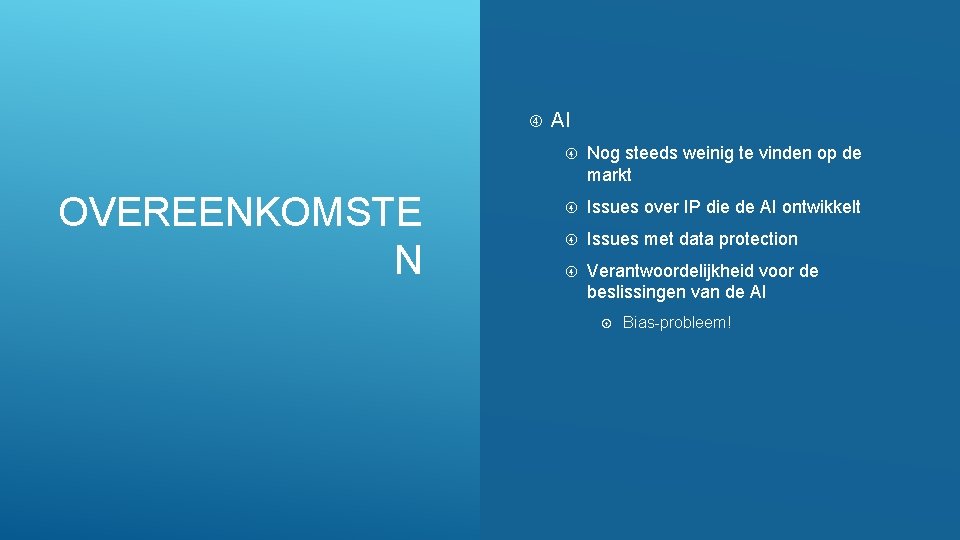 OVEREENKOMSTE
N

AI

Nog steeds weinig te vinden op de markt

Issues over IP die de AI ontwikkelt

Issues met data protection

Verantwoordelijkheid voor de beslissingen van de AI

Bias-probleem!